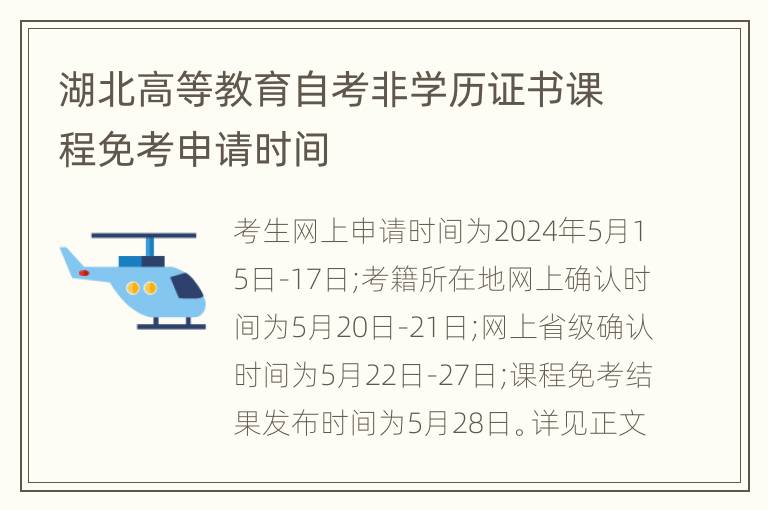 湖北高等教育自考非学历证书课程免考申请时间

考生网上申请时间为2024年5月15日-17日;考籍所在地网上确认时间为5月20日-21日;网上省级确认时间为5月22日-27日;课程免考结果发布时间为5月28日。详见正文